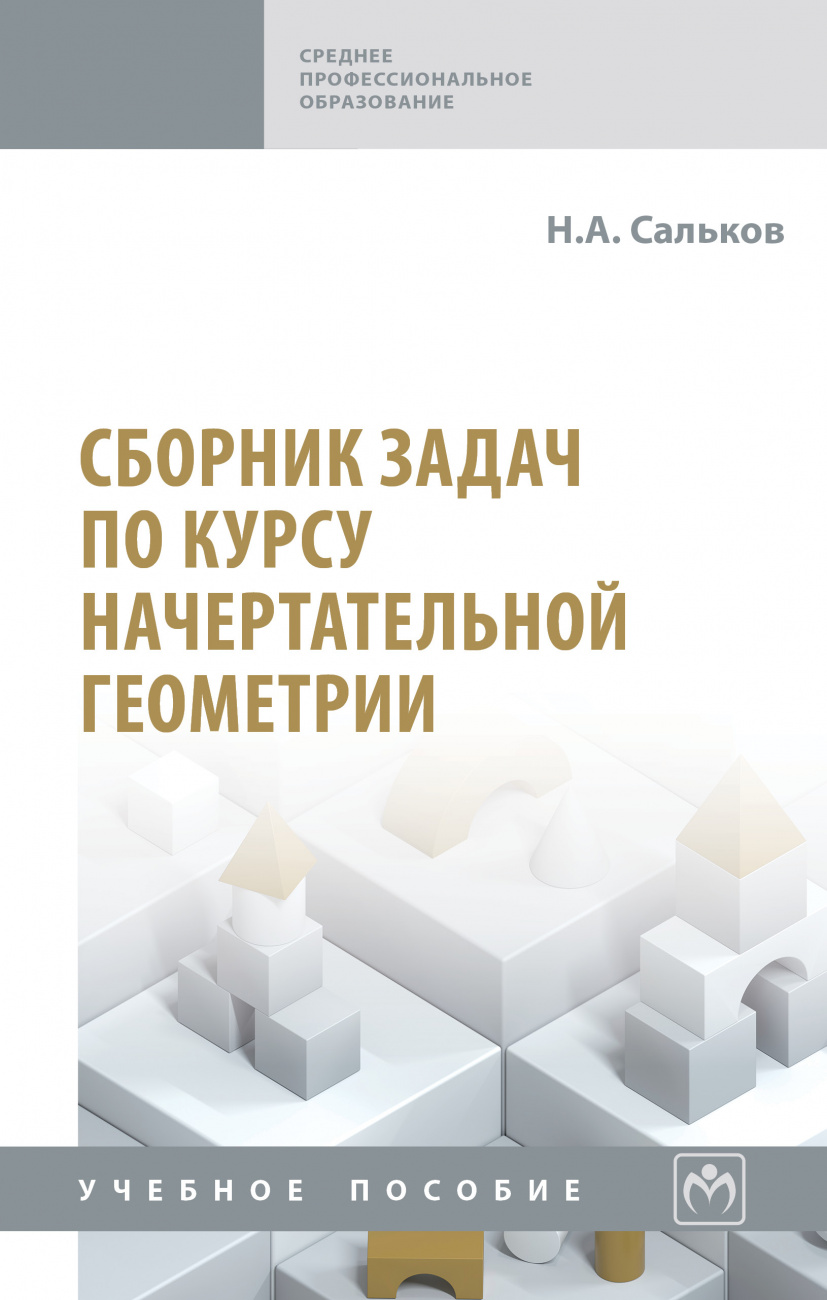 СРЕДНЕЕ ПРОФЕССИОНАЛЬНОЕ ОБРАЗОВАНИЕ

Н.А. Сальков

СБОРНИК ЗАДАЧ ПО КУРСУ НАЧЕРТАТЕЛЬНОЙ ГЕОМЕТРИИ

УЧЕБНОЕ ПОСОБИЕ